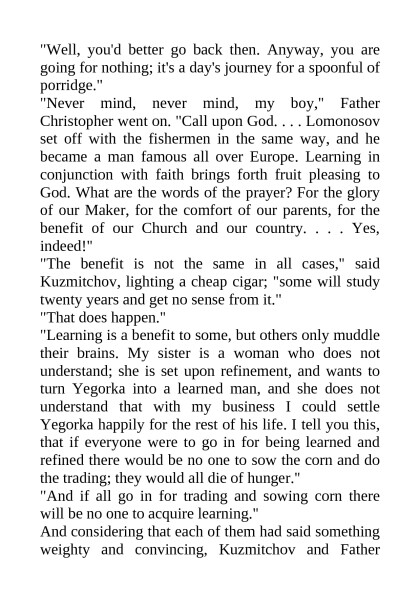 "Well, you'd better go back then. Anyway, you are going for nothing; it's a day's journey for a spoonful of porridge."

"Never mind, never mind, my boy," Father Christopher went on. "Call upon God. . . . Lomonosov set off with the fishermen in the same way, and he became a man famous all over Europe. Learning in conjunction with faith brings forth fruit pleasing to God. What are the words of the prayer? For the glory of our Maker, for the comfort of our parents, for the benefit of our Church and our country. . . . Yes, indeed!"

"The benefit is not the same in all cases," said Kuzmitchov, lighting a cheap cigar; "some will study twenty years and get no sense from it."

"That does happen."

"Learning is a benefit to some, but others only muddle their brains. My sister is a woman who does not understand; she is set upon refinement, and wants to turn Yegorka into a learned man, and she does not understand that with my business I could settle Yegorka happily for the rest of his life. I tell you this, that if everyone were to go in for being learned and refined there would be no one to sow the corn and do the trading; they would all die of hunger."

"And if all go in for trading and sowing corn there will be no one to acquire learning."

And considering that each of them had said something weighty and convincing, Kuzmitchov and Father